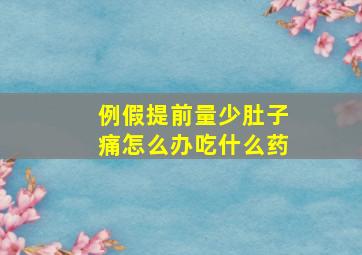 例假提前量少肚子痛怎么办吃什么药